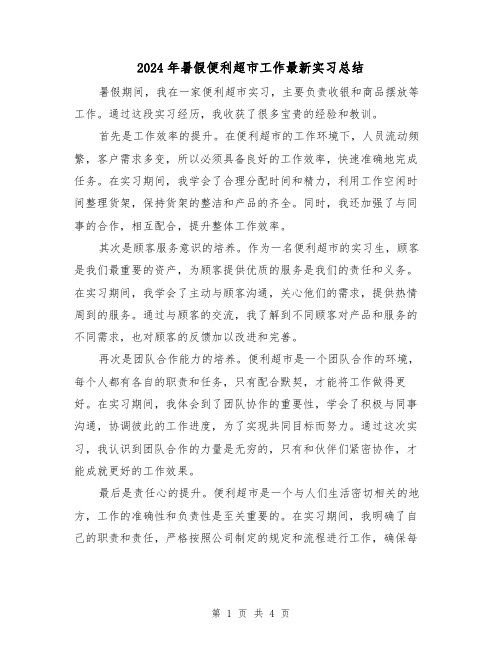 2024年暑假便利超市工作最新实习总结

暑假期间，我在一家便利超市实习，主要负责收银和商品摆放等工作。通过这段实习经历，我收获了很多宝贵的经验和教训。

首先是工作效率的提升。在便利超市的工作环境下，人员流动频繁，客户需求多变，所以必须具备良好的工作效率，快速准确地完成任务。在实习期间，我学会了合理分配时间和精力，利用工作空闲时间整理货架，保持货架的整洁和产品的齐全。同时，我还加强了与同事的合作，相互配合，提升整体工作效率。

其次是顾客服务意识的培养。作为一名便利超市的实习生，顾客是我们最重要的资产，为顾客提供优质的服务是我们的责任和义务。在实习期间，我学会了主动与顾客沟通，关心他们的需求，提供热情周到的服务。通过与顾客的交流，我了解到不同顾客对产品和服务的不同需求，也对顾客的反馈加以改进和完善。

再次是团队合作能力的培养。便利超市是一个团队合作的环境，每个人都有各自的职责和任务，只有配合默契，才能将工作做得更好。在实习期间，我体会到了团队协作的重要性，学会了积极与同事沟通，协调彼此的工作进度，为了实现共同目标而努力。通过这次实习，我认识到团队合作的力量是无穷的，只有和伙伴们紧密协作，才能成就更好的工作效果。

最后是责任心的提升。便利超市是一个与人们生活密切相关的地方，工作的准确性和负责性是至关重要的。在实习期间，我明确了自己的职责和责任，严格按照公司制定的规定和流程进行工作，确保每

第 1 页 共 4 页